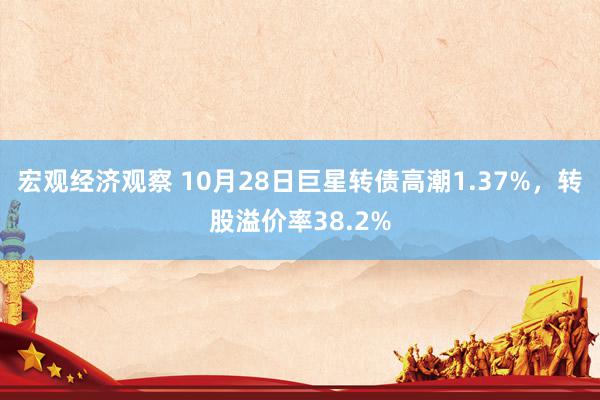 宏观经济观察 10月28日巨星转债高潮1.37%，转股溢价率38.2%